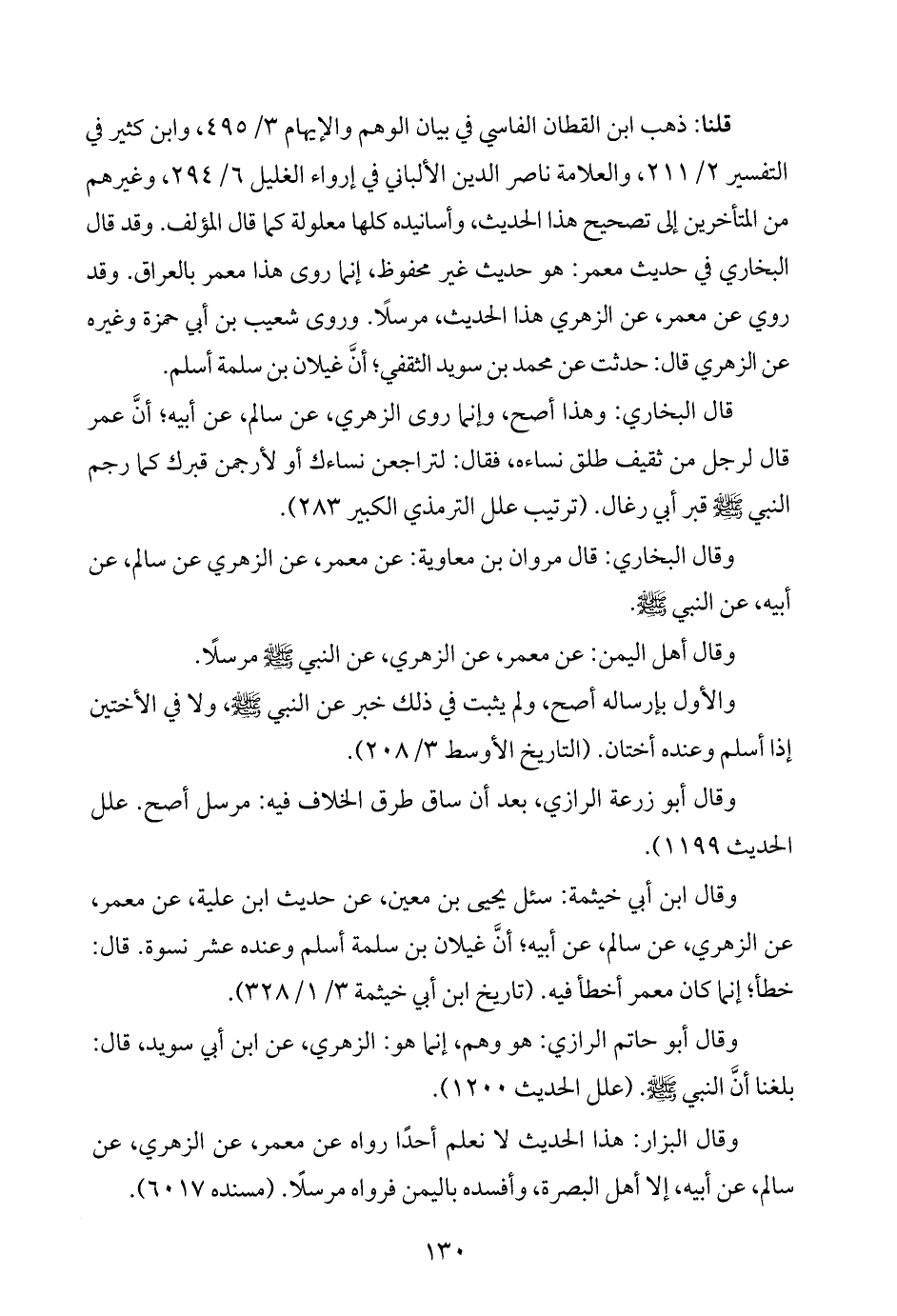 قلنا: ذهب ابن القطان الفاسي في بيان الوهم والإيهام ٣/ ٤٩٥، وابن كثير في التفسير ٢/ ٢١١، والعلامة ناصر الدين الألباني في إرواء الغليل ٦/ ٢٩٤، وغيرهم من المتأخرين إلى تصحيح هذا الحديث، وأسانيده كلها معلولة كما قال المؤلف. وقد قال البخاري في حديث معمر: هو حديث غير محفوظ، إنما روى هذا معمر بالعراق. وقد روي عن معمر، عن الزهري هذا الحديث، مرسلًا. وروى شعيب بن أبي حمزة وغيره عن الزهري قال: حدثت عن محمد بن سويد الثقفي؛ أنَّ غيلان بن سلمة أسلم.

قال البخاري: وهذا أصح، وإنما روى الزهري، عن سالم، عن أبيه؛ أنَّ عمر قال لرجل من ثقيف طلق نساءه، فقال: لتراجعن نساءك أو لأرجمن قبرك كما رجم النبي ﷺ قبر أبي رغال. (ترتيب علل الترمذي الكبير ٢٨٣).

وقال البخاري: قال مروان بن معاوية: عن معمر، عن الزهري عن سالم، عن أبيه، عن النبي ﷺ.

وقال أهل اليمن: عن معمر، عن الزهري، عن النبي ﷺ مرسلًا.

والأول بإرساله أصح، ولم يثبت في ذلك خبر عن النبي ﷺ، ولا في الأختين إذا أسلم وعنده أختان. (التاريخ الأوسط ٣/ ٢٠٨).

وقال أبو زرعة الرازي، بعد أن ساق طرق الخلاف فيه: مرسل أصح. علل الحديث ١١٩٩).

وقال ابن أبي خيثمة: سئل يحيى بن معين، عن حديث ابن علية، عن معمر، عن الزهري، عن سالم، عن أبيه؛ أنَّ غيلان بن سلمة أسلم وعنده عشر نسوة. قال: خطأ؛ إنما كان معمر أخطأ فيه. (تاريخ ابن أبي خيثمة ٣/ ١/ ٣٢٨).

وقال أبو حاتم الرازي: هو وهم، إنما هو: الزهري، عن ابن أبي سويد، قال: بلغنا أنَّ النبي ﷺ. (علل الحديث ١٢٠٠).

وقال البزار: هذا الحديث لا نعلم أحدًا رواه عن معمر، عن الزهري، عن سالم، عن أبيه، إلا أهل البصرة، وأفسده باليمن فرواه مرسلًا. (مسنده ٦٠١٧).

١٣٠